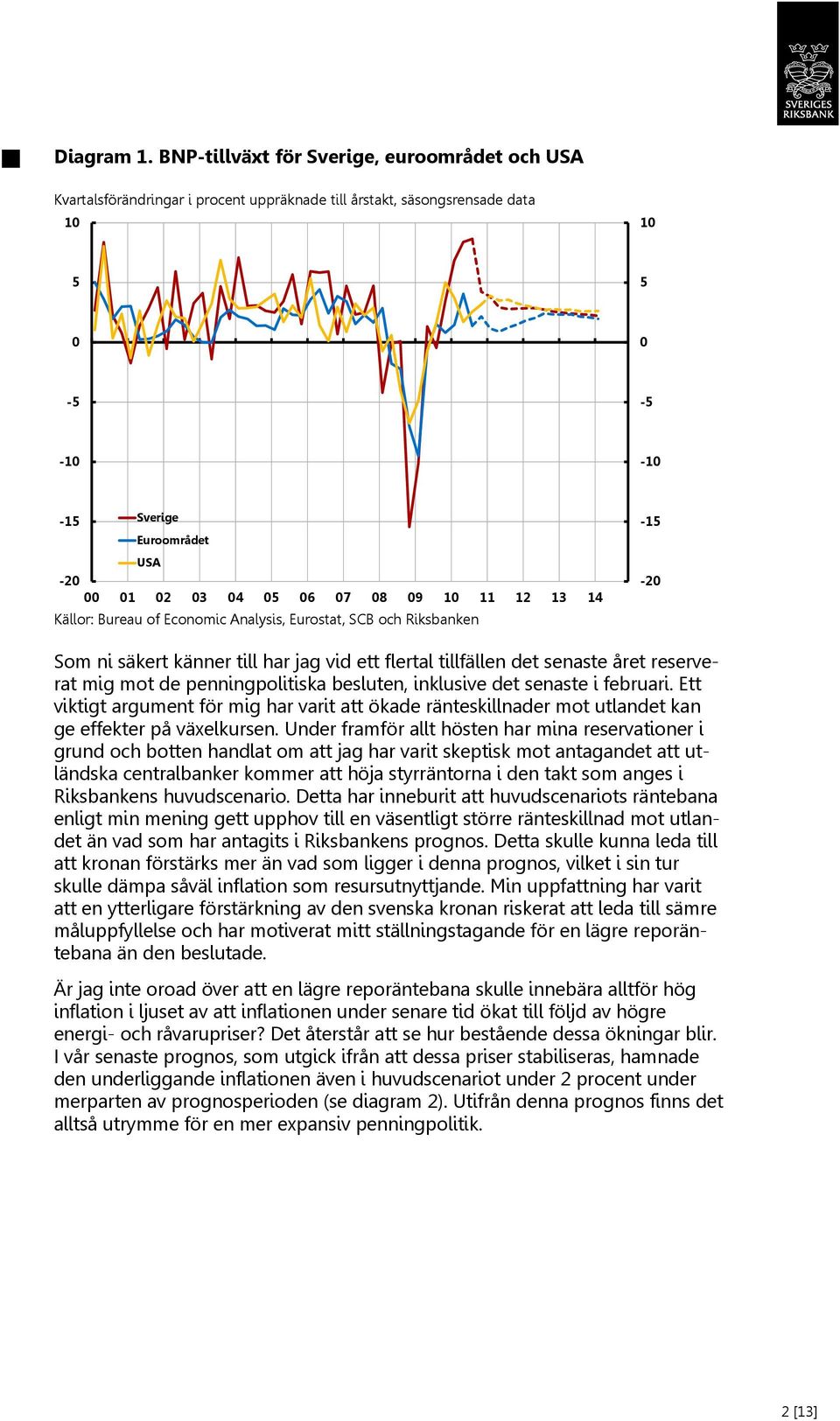 SVERIGES RIKSBANK

Diagram 1. BNP-tillväxt för Sverige, euroområdet och USA

Kvartalsförändringar i procent uppräknade till årstakt, säsongsrensade data

10
5
0
-5
-10
-15
-20

10
5
0
-5
-10
-15
-20

Sverige
Euroområdet
USA

00 01 02 03 04 05 06 07 08 09 10 11 12 13 14

Källor: Bureau of Economic Analysis, Eurostat, SCB och Riksbanken

Som ni säkert känner till har jag vid ett flertal tillfällen det senaste året reserverat mig mot de penningpolitiska besluten, inklusive det senaste i februari. Ett viktigt argument för mig har varit att ökade ränteskillnader mot utlandet kan ge effekter på växelkursen. Under framför allt hösten har mina reservationer i grund och botten handlat om att jag har varit skeptisk mot antagandet att utländska centralbanker kommer att höja styrräntorna i den takt som anges i Riksbankens huvudscenario. Detta har inneburit att huvudscenariots räntebana enligt min mening gett upphov till en väsentligt större ränteskillnad mot utlandet än vad som har antagits i Riksbankens prognos. Detta skulle kunna leda till att kronan förstärks mer än vad som ligger i denna prognos, vilket i sin tur skulle dämpa såväl inflation som resursutnyttjande. Min uppfattning har varit att en ytterligare förstärkning av den svenska kronan riskerat att leda till sämre måluppfyllelse och har motiverat mitt ställningstagande för en lägre reporäntebana än den beslutade.

Är jag inte oroad över att en lägre reporäntebana skulle innebära alltför hög inflation i ljuset av att inflationen under senare tid ökat till följd av högre energi- och råvarupriser? Det återstår att se hur bestående dessa ökningar blir. I vår senaste prognos, som utgick ifrån att dessa priser stabiliseras, hamnade den underliggande inflationen även i huvudscenariot under 2 procent under merparten av prognosperioden (se diagram 2). Utifrån denna prognos finns det alltså utrymme för en mer expansiv penningpolitik.

2 [13]